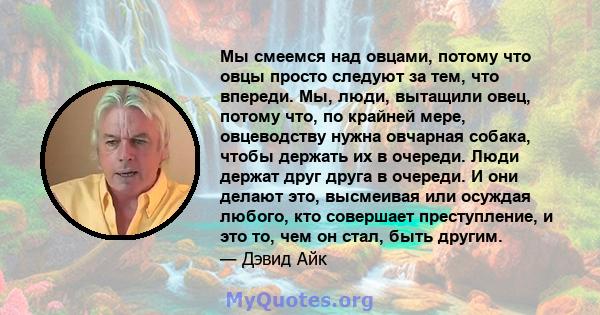 Мы смеемся над овцами, потому что овцы просто следуют за тем, что впереди. Мы, люди, вытащили овец, потому что, по крайней мере, овцеводству нужна овчарная собака, чтобы держать их в очереди. Люди держат друг друга в очереди. И они делают это, высмеивая или осуждая любого, кто совершает преступление, и это то, чем он стал, быть другим.
— Дэвид Айк

MyQuotes.org